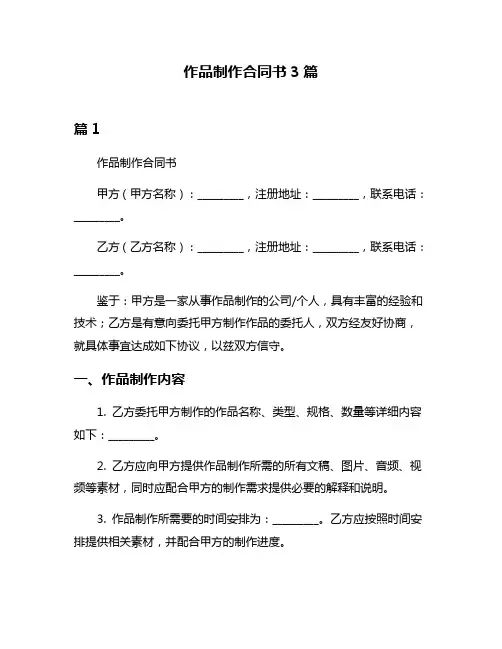 作品制作合同书 3 篇

篇 1

作品制作合同书

甲方（甲方名称）：________，注册地址：________，联系电话：________。

乙方（乙方名称）：________，注册地址：________，联系电话：________。

鉴于：甲方是一家从事作品制作的公司/个人，具有丰富的经验和技术；乙方是有意向委托甲方制作作品的委托人，双方经友好协商，就具体事宜达成如下协议，以兹双方信守。

一、作品制作内容

1. 乙方委托甲方制作的作品名称、类型、规格、数量等详细内容如下：________。

2. 乙方应向甲方提供作品制作所需的所有文稿、图片、音频、视频等素材，同时应配合甲方的制作需求提供必要的解释和说明。

3. 作品制作所需要的时间安排为：________。乙方应按照时间安排提供相关素材，并配合甲方的制作进度。